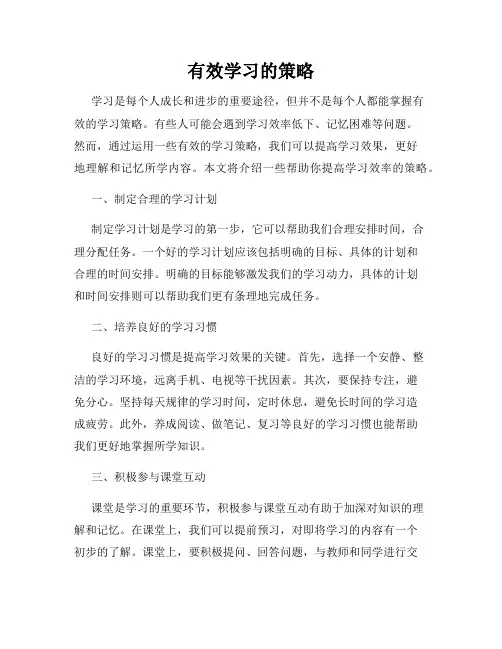 有效学习的策略

学习是每个人成长和进步的重要途径，但并不是每个人都能掌握有效的学习策略。有些人可能会遇到学习效率低下、记忆困难等问题。然而，通过运用一些有效的学习策略，我们可以提高学习效果，更好地理解和记忆所学内容。本文将介绍一些帮助你提高学习效率的策略。

一、制定合理的学习计划

制定学习计划是学习的第一步，它可以帮助我们合理安排时间，合理分配任务。一个好的学习计划应该包括明确的目标、具体的计划和合理的时间安排。明确的目标能够激发我们的学习动力，具体的计划和时间安排则可以帮助我们更有条理地完成任务。

二、培养良好的学习习惯

良好的学习习惯是提高学习效果的关键。首先，选择一个安静、整洁的学习环境，远离手机、电视等干扰因素。其次，要保持专注，避免分心。坚持每天规律的学习时间，定时休息，避免长时间的学习造成疲劳。此外，养成阅读、做笔记、复习等良好的学习习惯也能帮助我们更好地掌握所学知识。

三、积极参与课堂互动

课堂是学习的重要环节，积极参与课堂互动有助于加深对知识的理解和记忆。在课堂上，我们可以提前预习，对即将学习的内容有一个初步的了解。课堂上，要积极提问、回答问题，与教师和同学进行交